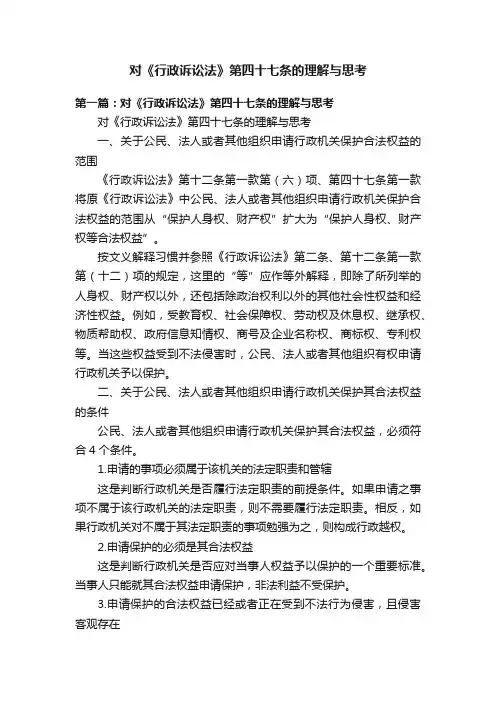 对《行政诉讼法》第四十七条的理解与思考

第一篇：对《行政诉讼法》第四十七条的理解与思考

对《行政诉讼法》第四十七条的理解与思考

一、关于公民、法人或者其他组织申请行政机关保护合法权益的范围

《行政诉讼法》第十二条第一款第（六）项、第四十七条第一款将原《行政诉讼法》中公民、法人或者其他组织申请行政机关保护合法权益的范围从“保护人身权、财产权”扩大为“保护人身权、财产权等合法权益”。

按文义解释习惯并参照《行政诉讼法》第二条、第十二条第一款第（十二）项的规定，这里的“等”应作等外解释，即除了所列举的人身权、财产权以外，还包括除政治权利以外的其他社会性权益和经济性权益。例如，受教育权、社会保障权、劳动权及休息权、继承权、物质帮助权、政府信息知情权、商号及企业名称权、商标权、专利权等。当这些权益受到不法侵害时，公民、法人或者其他组织有权申请行政机关予以保护。

二、关于公民、法人或者其他组织申请行政机关保护其合法权益的条件

公民、法人或者其他组织申请行政机关保护其合法权益，必须符合 4 个条件。

1.申请的事项必须属于该机关的法定职责和管辖

这是判断行政机关是否履行法定职责的前提条件。如果申请之事项不属于该行政机关的法定职责，则不需要履行法定职责。相反，如果行政机关对不属于其法定职责的事项勉强为之，则构成行政越权。

2.申请保护的必须是其合法权益

这是判断行政机关是否应对当事人权益予以保护的一个重要标准。当事人只能就其合法权益申请保护，非法利益不受保护。

3.申请保护的合法权益已经或者正在受到不法行为侵害，且侵害客观存在